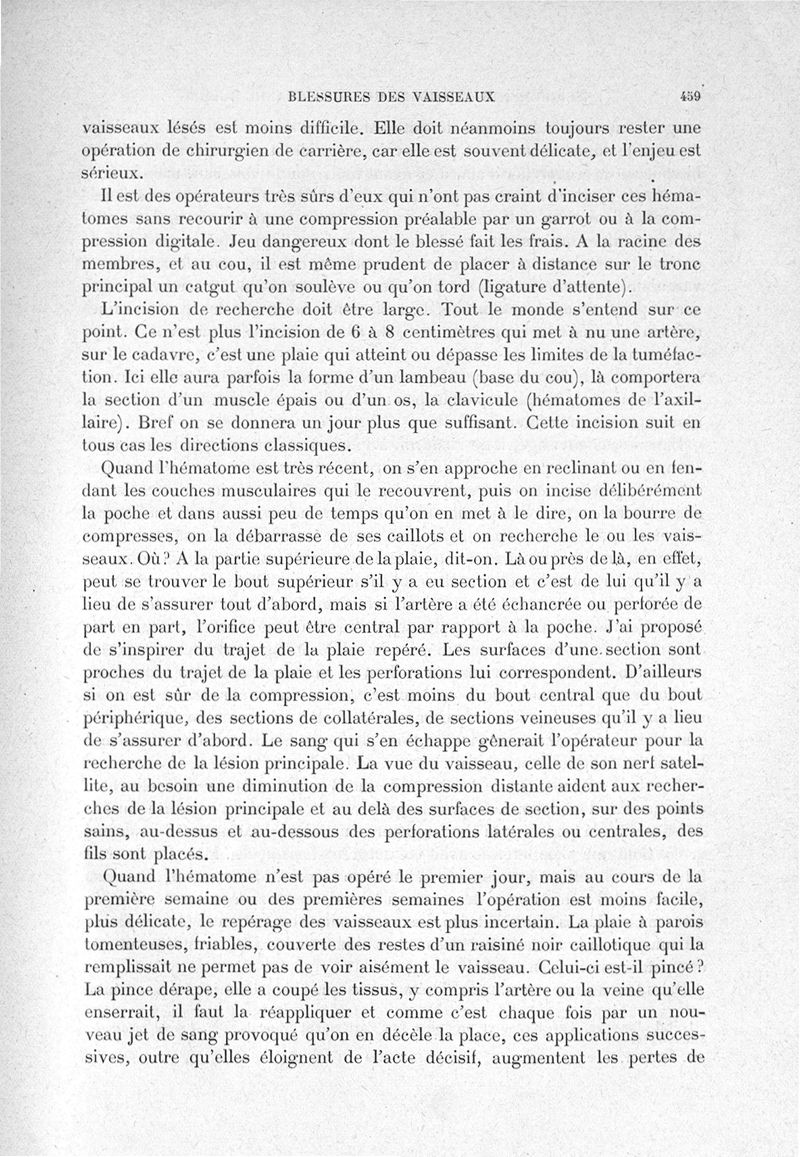 BLESSURES DES VAISSEAUX 459

vaisseaux lésés est moins difficile. Elle doit néanmoins toujours rester une opération de chirurgien de carrière, car elle est souvent délicate, et l'enjeu est sérieux.

Il est des opérateurs très sûrs d'eux qui n'ont pas craint d'inciser ces hématomes sans recourir à une compression préalable par un garrot ou à la compression digitale. Jeu dangereux dont le blessé fait les frais. A la racine des membres, et au cou, il est même prudent de placer à distance sur le tronc principal un catgut qu'on soulève ou qu'on tord (ligature d'attente).

L'incision de recherche doit être large. Tout le monde s'entend sur ce point. Ce n'est plus l'incision de 6 à 8 centimètres qui met à nu une artère, sur le cadavre, c'est une plaie qui atteint ou dépasse les limites de la tuméfaction. Ici elle aura parfois la forme d'un lambeau (base du cou), là comportera la section d'un muscle épais ou d'un os, la clavicule (hématomes de l'axillaire). Bref on se donnera un jour plus que suffisant. Cette incision suit en tous cas les directions classiques.

Quand l'hématome est très récent, on s'en approche en reclinant ou en fendant les couches musculaires qui le recouvrent, puis on incise délibérément la poche et dans aussi peu de temps qu'on en met à le dire, on la bourre de compresses, on la débarrasse de ses caillots et on recherche le ou les vaisseaux. Où? A la partie supérieure de la plaie, dit-on. Là ou près de là, en effet, peut se trouver le bout supérieur s'il y a eu section et c'est de lui qu'il y a lieu de s'assurer tout d'abord, mais si l'artère a été échancrée ou perforée de part en part, l'orifice peut être central par rapport à la poche. J'ai proposé de s'inspirer du trajet de la plaie repéré. Les surfaces d'une section sont proches du trajet de la plaie et les perforations lui correspondent. D'ailleurs si on est sûr de la compression, c'est moins du bout central que du bout périphérique, des sections de collatérales, de sections veineuses qu'il y a lieu de s'assurer d'abord. Le sang qui s'en échappe gênerait l'opérateur pour la recherche de la lésion principale. La vue du vaisseau, celle de son nerf satellite, au besoin une diminution de la compression distante aident aux recherches de la lésion principale et au delà des surfaces de section, sur des points sains, au-dessus et au-dessous des perforations latérales ou centrales, des fils sont placés.

Quand l'hématome n'est pas opéré le premier jour, mais au cours de la première semaine ou des premières semaines l'opération est moins facile, plus délicate, le repérage des vaisseaux est plus incertain. La plaie à parois tomenteuses, friables, couverte des restes d'un raisiné noir caillotique qui la remplissait ne permet pas de voir aisément le vaisseau. Celui-ci est-il pincé? La pince dérape, elle a coupé les tissus, y compris l'artère ou la veine qu'elle enserrait, il faut la réappliquer et comme c'est chaque fois par un nouveau jet de sang provoqué qu'on en décèle la place, ces applications successives, outre qu'elles éloignent de l'acte décisif, augmentent les pertes de